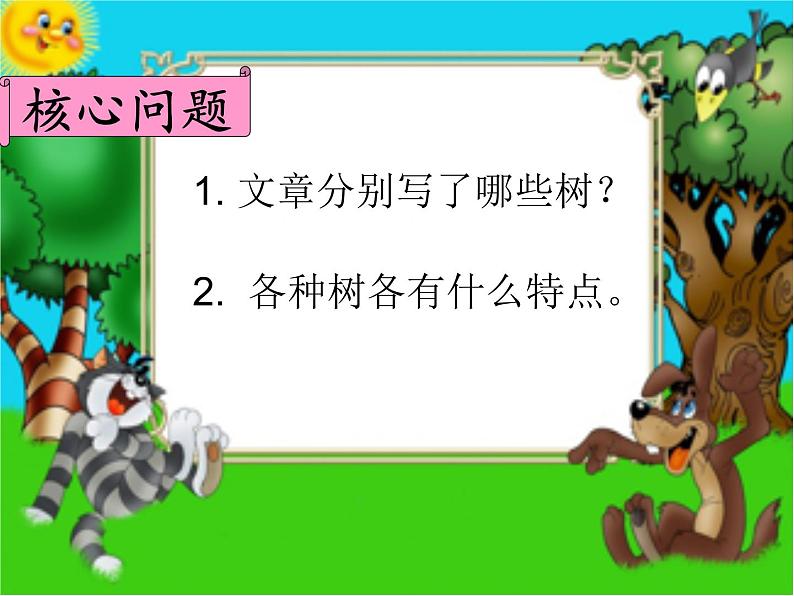 核心问题

1. 文章分别写了哪些树？

2. 各种树各有什么特点。